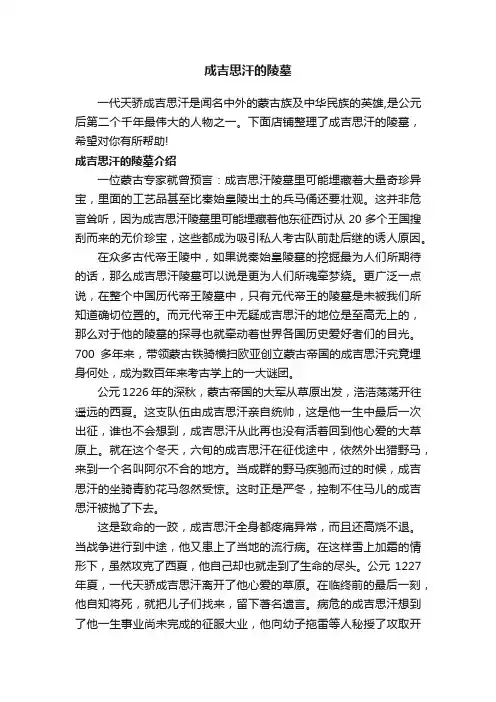 成吉思汗的陵墓

一代天骄成吉思汗是闻名中外的蒙古族及中华民族的英雄,是公元后第二个千年最伟大的人物之一。下面店铺整理了成吉思汗的陵墓，希望对你有所帮助!

成吉思汗的陵墓介绍

一位蒙古专家就曾预言：成吉思汗陵墓里可能埋藏着大量奇珍异宝，里面的工艺品甚至比秦始皇陵出土的兵马俑还要壮观。这并非危言耸听，因为成吉思汗陵墓里可能埋藏着他东征西讨从 20 多个王国搜刮而来的无价珍宝，这些都成为吸引私人考古队前赴后继的诱人原因。

在众多古代帝王陵中，如果说秦始皇陵墓的挖掘最为人们所期待的话，那么成吉思汗陵墓可以说是更为人们所魂牵梦绕。更广泛一点说，在整个中国历代帝王陵墓中，只有元代帝王的陵墓是未被我们所知道确切位置的。而元代帝王中无疑成吉思汗的地位是至高无上的，那么对于他的陵墓的探寻也就牵动着世界各国历史爱好者们的目光。700 多年来，带领蒙古铁骑横扫欧亚创立蒙古帝国的成吉思汗究竟埋身何处，成为数百年来考古学上的一大谜团。

公元 1226 年的深秋，蒙古帝国的大军从草原出发，浩浩荡荡开往遥远的西夏。这支队伍由成吉思汗亲自统帅，这是他一生中最后一次出征，谁也不会想到，成吉思汗从此再也没有活着回到他心爱的大草原上。就在这个冬天，六旬的成吉思汗在征伐途中，依然外出猎野马，来到一个名叫阿尔不合的地方。当成群的野马疾驰而过的时候，成吉思汗的坐骑青豹花马忽然受惊。这时正是严冬，控制不住马儿的成吉思汗被抛了下去。

这是致命的一跤，成吉思汗全身都疼痛异常，而且还高烧不退。当战争进行到中途，他又患上了当地的流行病。在这样雪上加霜的情形下，虽然攻克了西夏，他自己却也就走到了生命的尽头。公元 1227 年夏，一代天骄成吉思汗离开了他心爱的草原。在临终前的最后一刻，他自知将死，就把儿子们找来，留下著名遗言。病危的成吉思汗想到了他一生事业尚未完成的征服大业，他向幼子拖雷等人秘授了攻取开